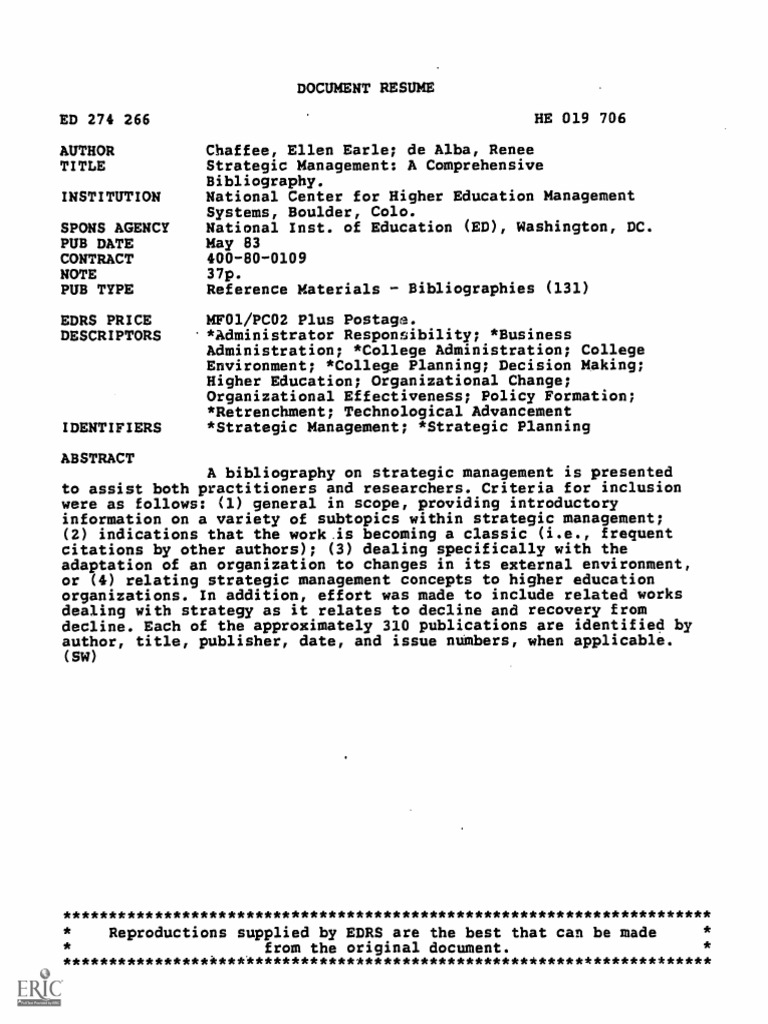 DOCUMENT RESUME

ED 274 266 HE 019 706

AUTHOR Chaffee, Ellen Earle; de Alba, Renee
TITLE Strategic Management: A Comprehensive Bibliography.
INSTITUTION National Center for Higher Education Management Systems, Boulder, Colo.
SPONS AGENCY National Inst. of Education (ED), Washington, DC.
PUB DATE May 83
CONTRACT 400-80-0109
NOTE 37p.
PUB TYPE Reference Materials - Bibliographies (131)

EDRS PRICE MF01/PC02 Plus Postage.
DESCRIPTORS *Administrator Responsibility; *Business Administration; *College Administration; College Environment; *College Planning; Decision Making; Higher Education; Organizational Change; Organizational Effectiveness; Policy Formation; *Retrenchment; Technological Advancement
IDENTIFIERS *Strategic Management; *Strategic Planning

ABSTRACT

A bibliography on strategic management is presented to assist both practitioners and researchers. Criteria for inclusion were as follows: (1) general in scope, providing introductory information on a variety of subtopics within strategic management; (2) indications that the work is becoming a classic (i.e., frequent citations by other authors); (3) dealing specifically with the adaptation of an organization to changes in its external environment, or (4) relating strategic management concepts to higher education organizations. In addition, effort was made to include related works dealing with strategy as it relates to decline and recovery from decline. Each of the approximately 310 publications are identified by author, title, publisher, date, and issue numbers, when applicable. (SW)

***********************************************************************
* Reproductions supplied by EDRS are the best that can be made *
* from the original document. *
***********************************************************************

ERIC